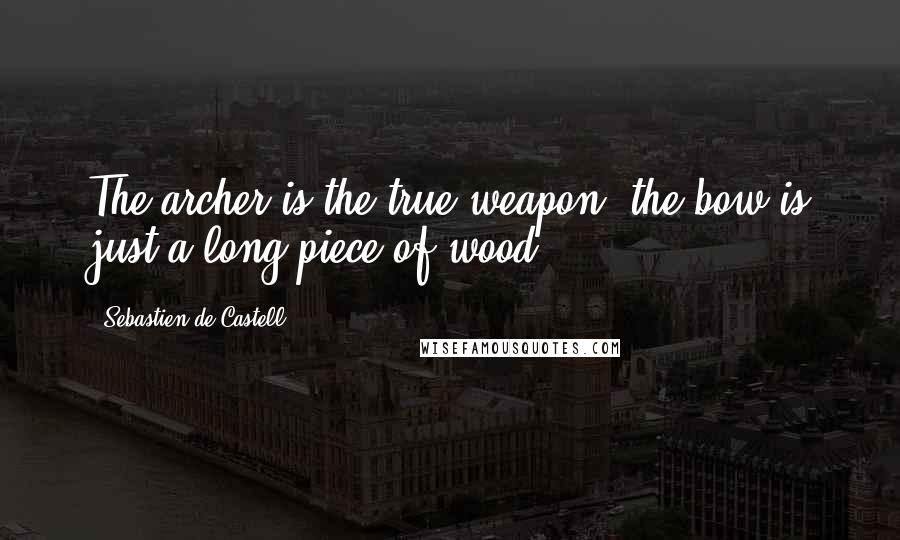 The archer is the true weapon; the bow is just a long piece of wood.

Sebastien de Castell

WISEFAMOUSQUOTES.COM